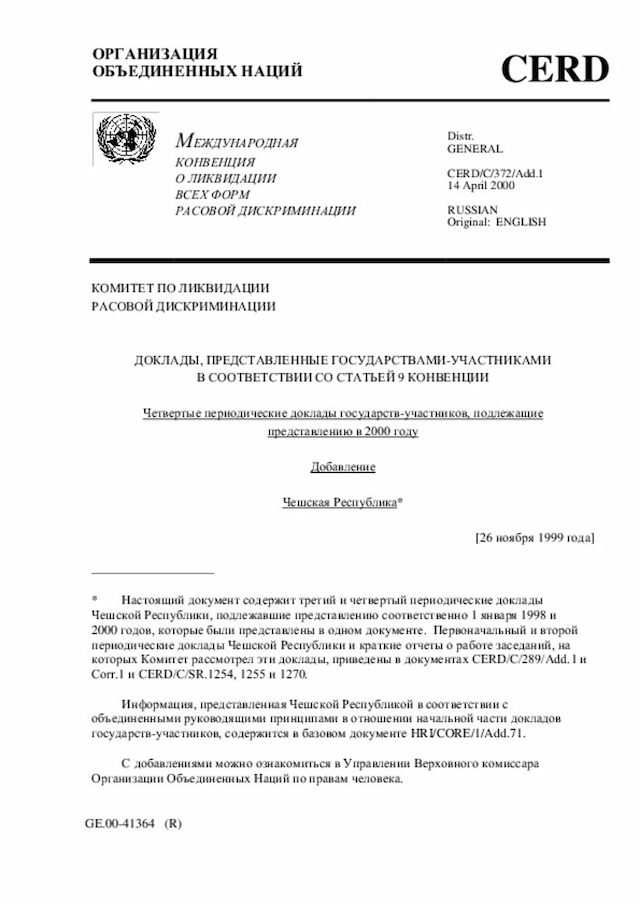 ОРГАНИЗАЦИЯ
ОБЪЕДИНЕННЫХ НАЦИЙ

CERD

МЕЖДУНАРОДНАЯ
КОНВЕНЦИЯ
О ЛИКВИДАЦИИ
ВСЕХ ФОРМ
РАСОВОЙ ДИСКРИМИНАЦИИ

Distr.
GENERAL

CERD/C/372/Add.1
14 April 2000

RUSSIAN
Original: ENGLISH

КОМИТЕТ ПО ЛИКВИДАЦИИ
РАСОВОЙ ДИСКРИМИНАЦИИ

ДОКЛАДЫ, ПРЕДСТАВЛЕННЫЕ ГОСУДАРСТВАМИ-УЧАСТНИКАМИ
В СООТВЕТСТВИИ СО СТАТЬЕЙ 9 КОНВЕНЦИИ

Четвертые периодические доклады государств-участников, подлежащие представлению в 2000 году

Добавление

Чешская Республика*

[26 ноября 1999 года]

* Настоящий документ содержит третий и четвертый периодические доклады Чешской Республики, подлежавшие представлению соответственно 1 января 1998 и 2000 годов, которые были представлены в одном документе. Первоначальный и второй периодические доклады Чешской Республики и краткие отчеты о работе заседаний, на которых Комитет рассмотрел эти доклады, приведены в документах CERD/C/289/Add.1 и Corr.1 и CERD/C/SR.1254, 1255 и 1270.

Информация, представленная Чешской Республикой в соответствии с объединенными руководящими принципами в отношении начальной части докладов государств-участников, содержится в базовом документе HRI/CORE/1/Add.71.

С добавлениями можно ознакомиться в Управлении Верховного комиссара Организации Объединенных Наций по правам человека.

GE.00-41364 (R)